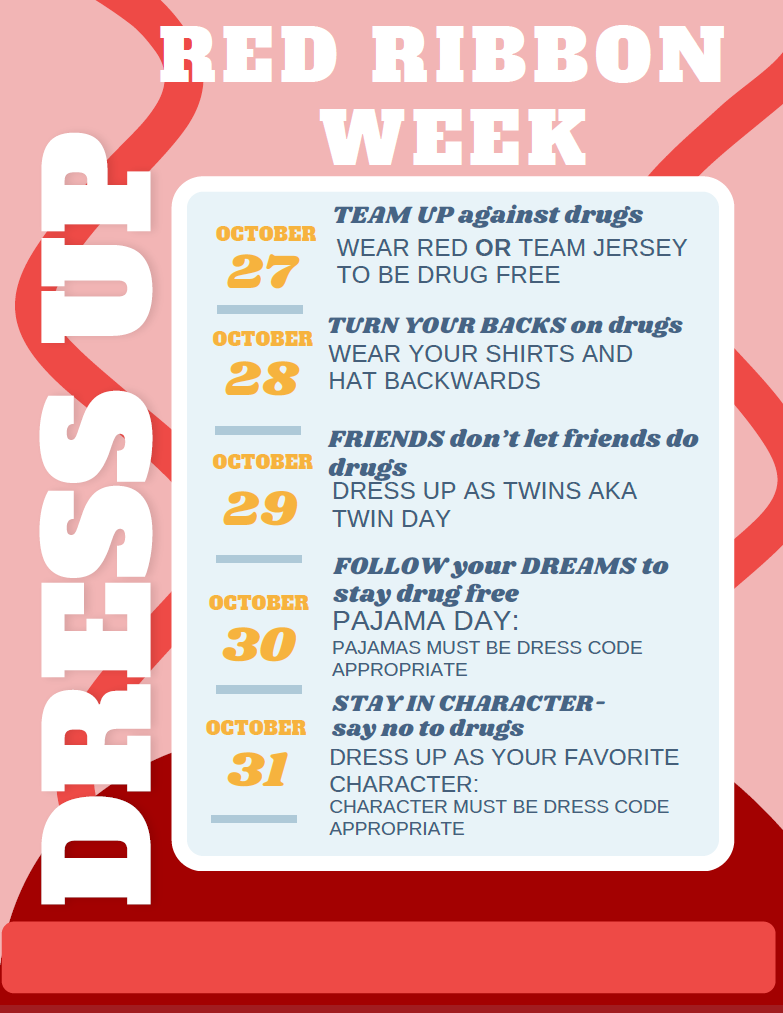 RED RIBBON WEEK

DRESS UP

OCTOBER
27

TEAM UP against drugs
WEAR RED OR TEAM JERSEY TO BE DRUG FREE

OCTOBER
28

TURN YOUR BACKS on drugs
WEAR YOUR SHIRTS AND HAT BACKWARDS

OCTOBER
29

FRIENDS don't let friends do drugs
DRESS UP AS TWINS AKA TWIN DAY

OCTOBER
30

FOLLOW your DREAMS to stay drug free
PAJAMA DAY:
PAJAMAS MUST BE DRESS CODE APPROPRIATE

OCTOBER
31

STAY IN CHARACTER- say no to drugs
DRESS UP AS YOUR FAVORITE CHARACTER:
CHARACTER MUST BE DRESS CODE APPROPRIATE